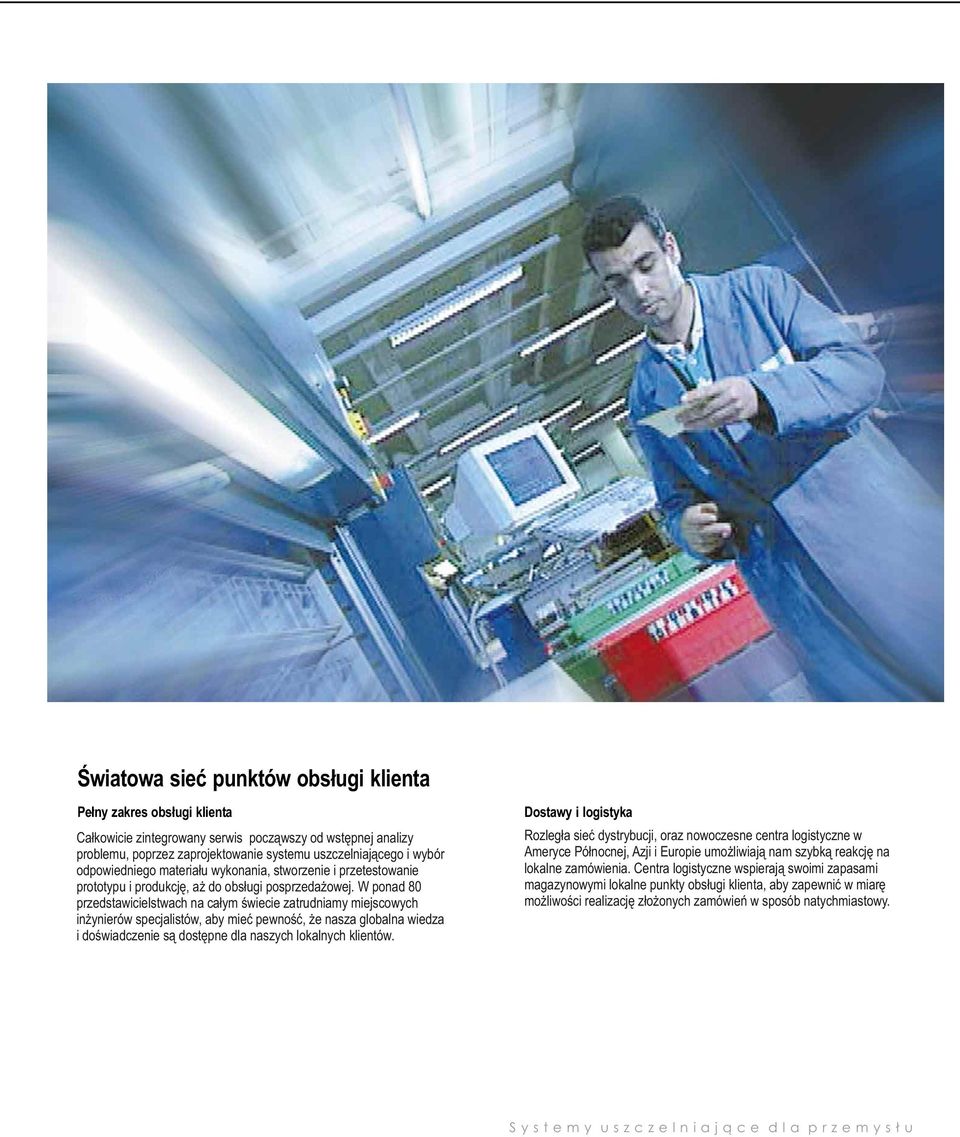 Światowa sieć punktów obsługi klienta

Pełny zakres obsługi klienta

Całkowicie zintegrowany serwis począwszy od wstępnej analizy problemu, poprzez zaprojektowanie systemu uszczelniającego i wybór odpowiedniego materiału wykonania, stworzenie i przetestowanie prototypu i produkcję, aż do obsługi posprzedażowej. W ponad 80 przedstawicielstwach na całym świecie zatrudniamy miejscowych inżynierów specjalistów, aby mieć pewność, że nasza globalna wiedza i doświadczenie są dostępne dla naszych lokalnych klientów.

Dostawy i logistyka

Rozległa sieć dystrybucji, oraz nowoczesne centra logistyczne w Ameryce Północnej, Azji i Europie umożliwiają nam szybką reakcję na lokalne zamówienia. Centra logistyczne wspierają swoimi zapasami magazynowymi lokalne punkty obsługi klienta, aby zapewnić w miarę możliwości realizację złożonych zamówień w sposób natychmiastowy.

Systemy uszczelniające dla przemysłu